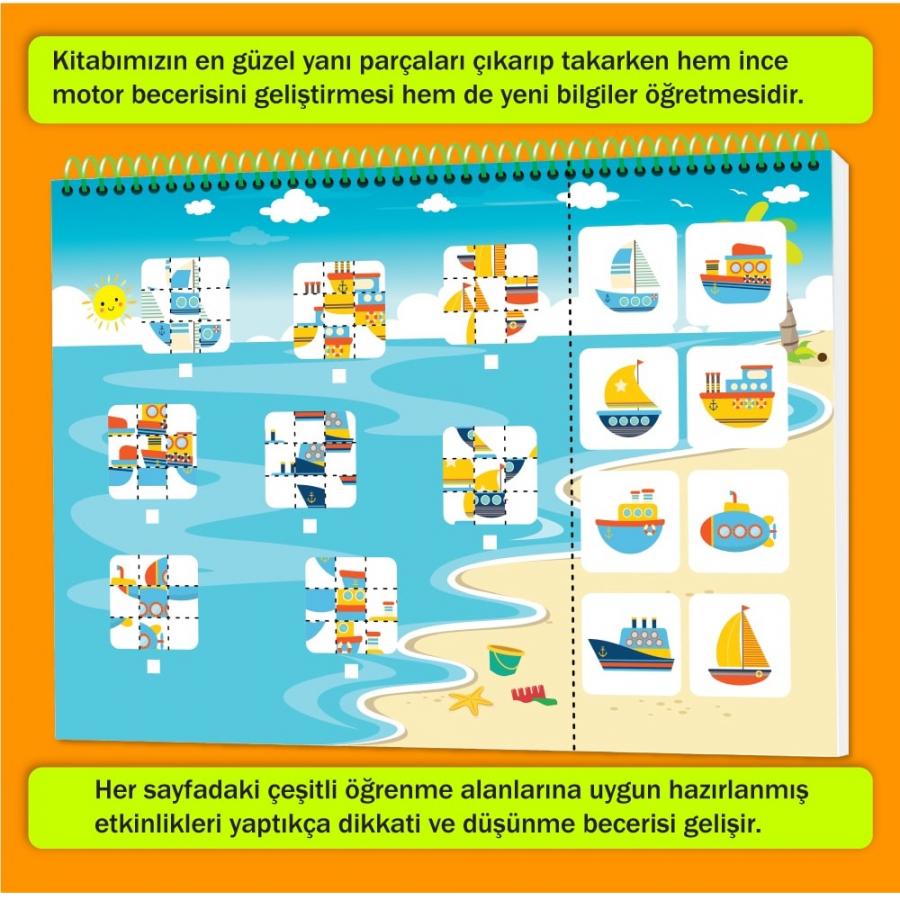 Kitabımızın en güzel yanı parçaları çıkarıp takarken hem ince motor becerisini geliştirmesi hem de yeni bilgiler öğretmesidir.

Her sayfadaki çeşitli öğrenme alanlarına uygun hazırlanmış etkinlikleri yaptıkça dikkati ve düşünme becerisi gelişir.